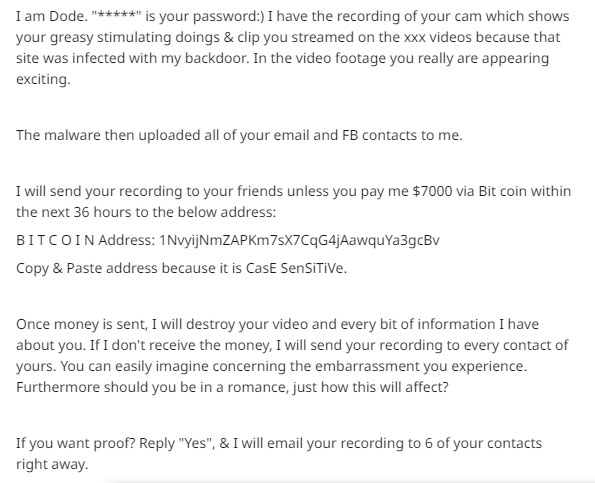 I am Dode. "*****" is your password:) I have the recording of your cam which shows your greasy stimulating doings & clip you streamed on the xxx videos because that site was infected with my backdoor. In the video footage you really are appearing exciting.

The malware then uploaded all of your email and FB contacts to me.

I will send your recording to your friends unless you pay me $7000 via Bit coin within the next 36 hours to the below address:

B I T C O I N Address: 1NvyijNmZAPKm7sX7CqG4jAawquYa3gcBv

Copy & Paste address because it is CasE SenSiTiVe.

Once money is sent, I will destroy your video and every bit of information I have about you. If I don't receive the money, I will send your recording to every contact of yours. You can easily imagine concerning the embarrassment you experience. Furthermore should you be in a romance, just how this will affect?

If you want proof? Reply "Yes", & I will email your recording to 6 of your contacts right away.